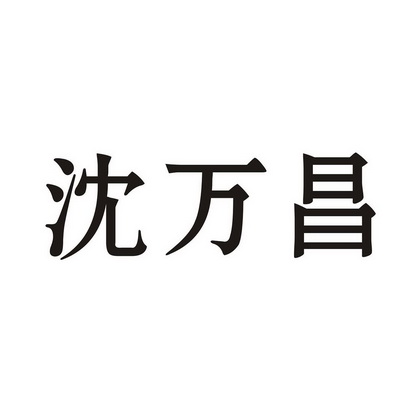 沈万昌